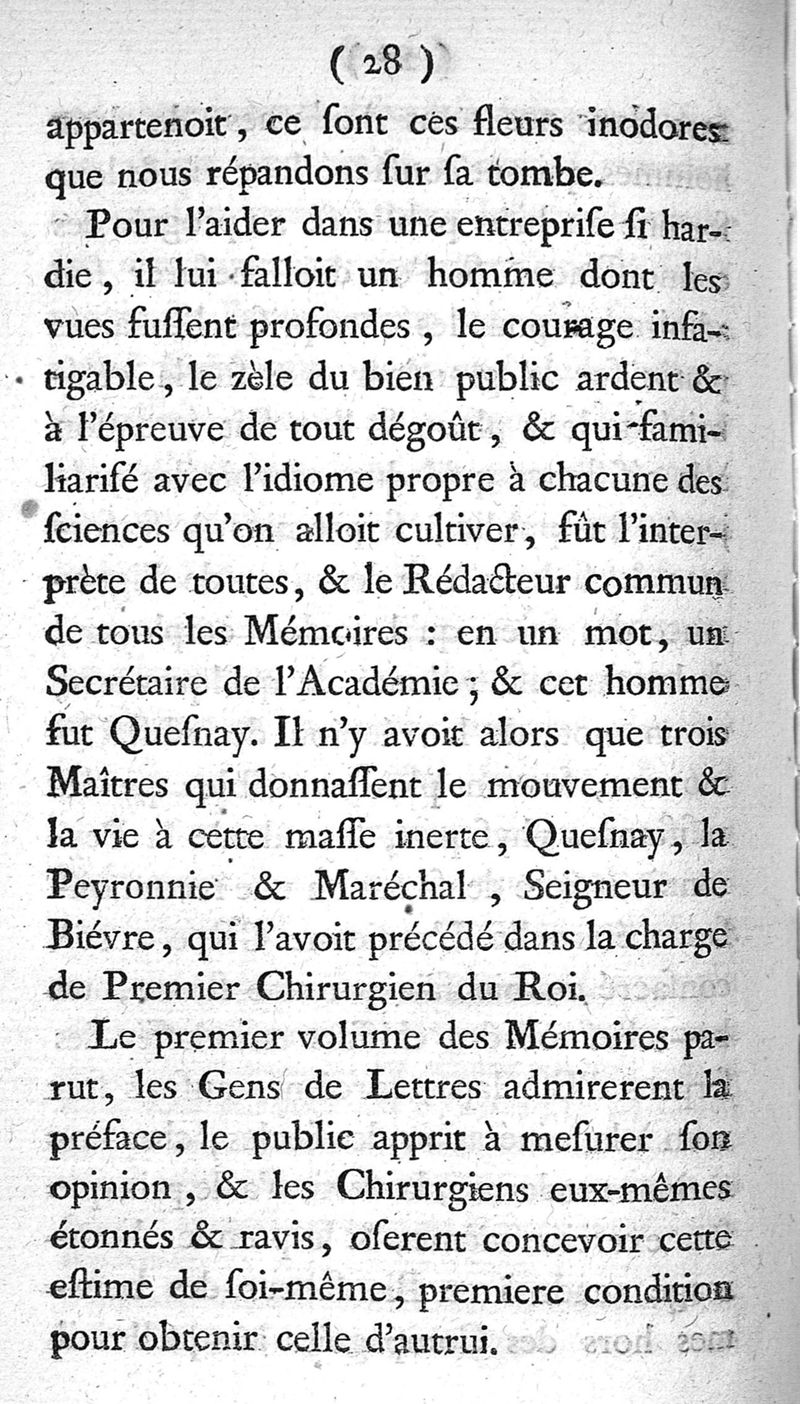 ( 28 )

appartenoit, ce ſont ces fleurs inodores que nous répandons ſur ſa tombe.

Pour l'aider dans une entrepriſe ſi hardie, il lui falloit un homme dont les vues fuſſent profondes, le courage infatigable, le zèle du bien public ardent & à l'épreuve de tout dégoût, & qui familiariſé avec l'idiome propre à chacune des ſciences qu'on alloit cultiver, fût l'interprète de toutes, & le Rédacteur commun de tous les Mémoires : en un mot, un Secrétaire de l'Académie ; & cet homme fut Queſnay. Il n'y avoit alors que trois Maîtres qui donnaſſent le mouvement & la vie à cette maſſe inerte, Queſnay, la Peyronnie & Maréchal, Seigneur de Biévre, qui l'avoit précédé dans la charge de Premier Chirurgien du Roi.

Le premier volume des Mémoires parut, les Gens de Lettres admirerent la préface, le public apprit à meſurer ſon opinion, & les Chirurgiens eux-mêmes étonnés & ravis, oſerent concevoir cette eſtime de ſoi-même, premiere condition pour obtenir celle d'autrui.